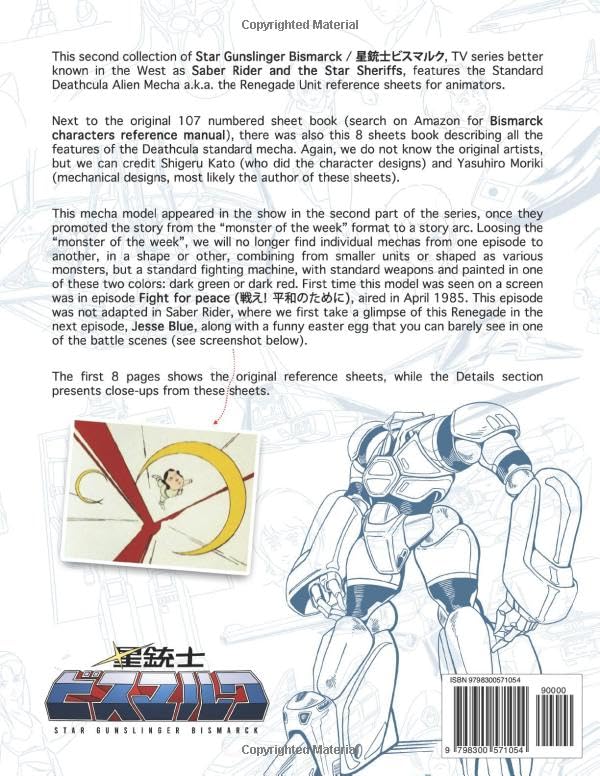 Copyrighted Material

This second collection of Star Gunslinger Bismarck / 星銃士ビスマルク, TV series better known in the West as Saber Rider and the Star Sheriffs, features the Standard Deathcula Alien Mecha a.k.a. the Renegade Unit reference sheets for animators.

Next to the original 107 numbered sheet book (search on Amazon for Bismarck characters reference manual), there was also this 8 sheets book describing all the features of the Deathcula standard mecha. Again, we do not know the original artists, but we can credit Shigeru Kato (who did the character designs) and Yasuhiro Moriki (mechanical designs, most likely the author of these sheets).

This mecha model appeared in the show in the second part of the series, once they promoted the story from the "monster of the week" format to a story arc. Loosing the "monster of the week", we will no longer find individual mechas from one episode to another, in a shape or other, combining from smaller units or shaped as various monsters, but a standard fighting machine, with standard weapons and painted in one of these two colors: dark green or dark red. First time this model was seen on a screen was in episode Fight for peace (戦え! 平和のために), aired in April 1985. This episode was not adapted in Saber Rider, where we first take a glimpse of this Renegade in the next episode, Jesse Blue, along with a funny easter egg that you can barely see in one of the battle scenes (see screenshot below).

The first 8 pages shows the original reference sheets, while the Details section presents close-ups from these sheets.

星銃士
ビスマルク
STAR GUNSLINGER BISMARCK

ISBN 9798300571054
90000
9 798300 571054

Copyrighted Material